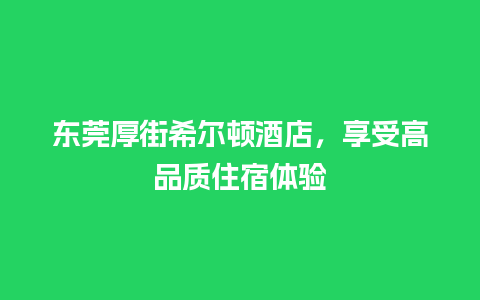 东莞厚街希尔顿酒店，享受高品质住宿体验